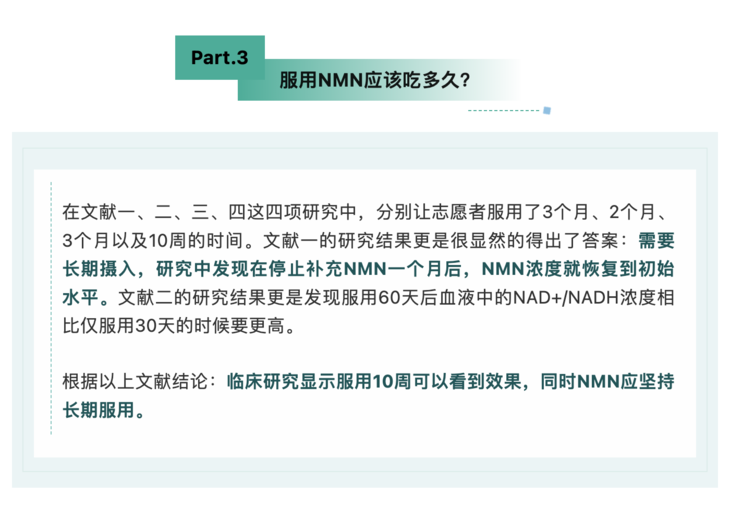 Part.3

服用NMN应该吃多久?

在文献一、二、三、四这四项研究中，分别让志愿者服用了3个月、2个月、3个月以及10周的时间。文献一的研究结果更是很显然的得出了答案：需要长期摄入，研究中发现在停止补充NMN一个月后，NMN浓度就恢复到初始水平。文献二的研究结果更是发现服用60天后血液中的NAD+/NADH浓度相比仅服用30天的时候要更高。

根据以上文献结论：临床研究显示服用10周可以看到效果，同时NMN应坚持长期服用。